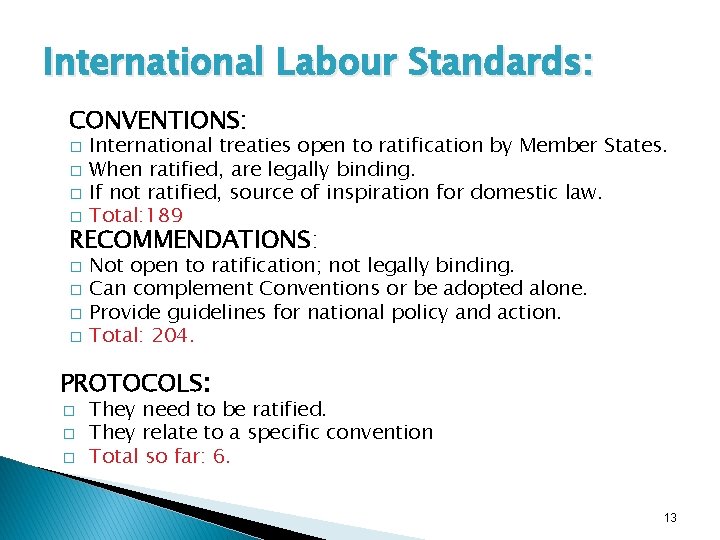 International Labour Standards:

CONVENTIONS:
□ International treaties open to ratification by Member States.
□ When ratified, are legally binding.
□ If not ratified, source of inspiration for domestic law.
□ Total:189

RECOMMENDATIONS:
□ Not open to ratification; not legally binding.
□ Can complement Conventions or be adopted alone.
□ Provide guidelines for national policy and action.
□ Total: 204.

PROTOCOLS:
□ They need to be ratified.
□ They relate to a specific convention
□ Total so far: 6.

13